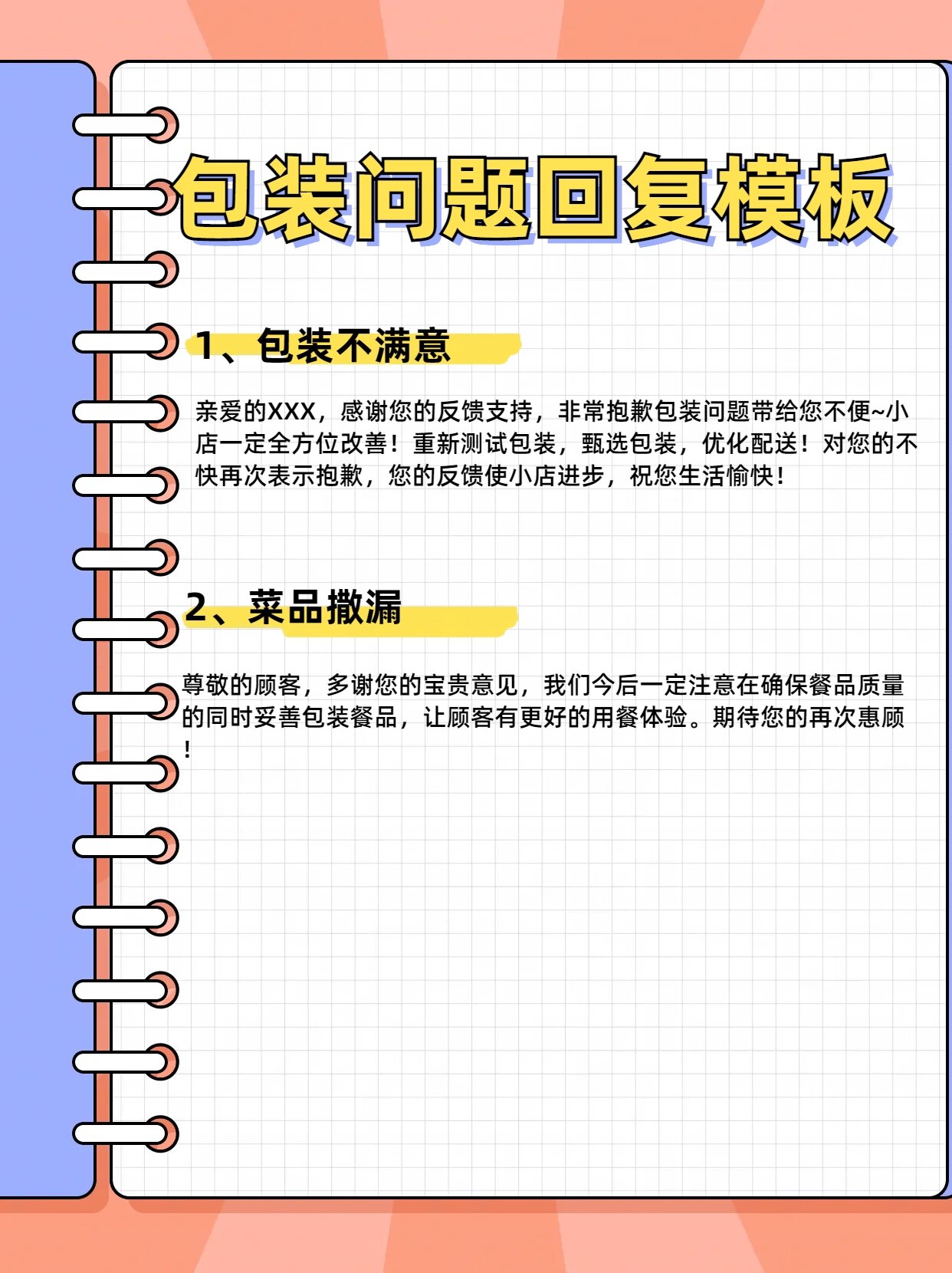 包装问题回复模板

1、包装不满意

亲爱的XXX，感谢您的反馈支持，非常抱歉包装问题带给您不便~小店一定全方位改善！重新测试包装，甄选包装，优化配送！对您的不快再次表示抱歉，您的反馈使小店进步，祝您生活愉快！

2、菜品撒漏

尊敬的顾客，多谢您的宝贵意见，我们今后一定注意在确保餐品质量的同时妥善包装餐品，让顾客有更好的用餐体验。期待您的再次惠顾！